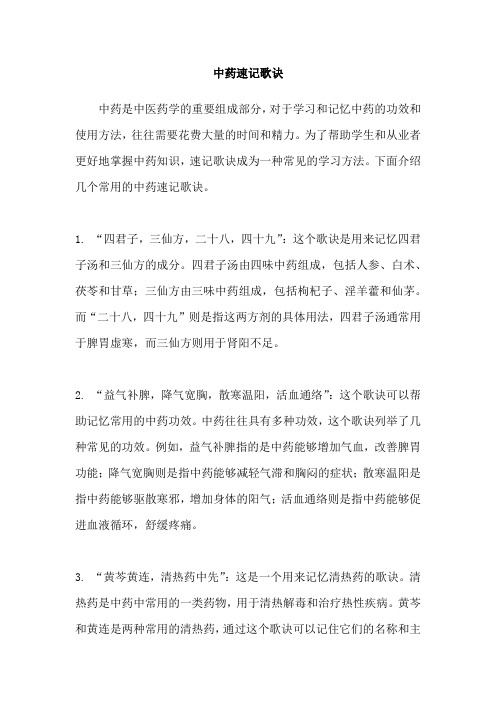 中药速记歌诀

中药是中医药学的重要组成部分，对于学习和记忆中药的功效和使用方法，往往需要花费大量的时间和精力。为了帮助学生和从业者更好地掌握中药知识，速记歌诀成为一种常见的学习方法。下面介绍几个常用的中药速记歌诀。

1. “四君子，三仙方，二十八，四十九”：这个歌诀是用来记忆四君子汤和三仙方的成分。四君子汤由四味中药组成，包括人参、白术、茯苓和甘草；三仙方由三味中药组成，包括枸杞子、淫羊藿和仙茅。而“二十八，四十九”则是指这两方剂的具体用法，四君子汤通常用于脾胃虚寒，而三仙方则用于肾阳不足。

2. “益气补脾，降气宽胸，散寒温阳，活血通络”：这个歌诀可以帮助记忆常用的中药功效。中药往往具有多种功效，这个歌诀列举了几种常见的功效。例如，益气补脾指的是中药能够增加气血，改善脾胃功能；降气宽胸则是指中药能够减轻气滞和胸闷的症状；散寒温阳是指中药能够驱散寒邪，增加身体的阳气；活血通络则是指中药能够促进血液循环，舒缓疼痛。

3. “黄芩黄连，清热药中先”：这是一个用来记忆清热药的歌诀。清热药是中药中常用的一类药物，用于清热解毒和治疗热性疾病。黄芩和黄连是两种常用的清热药，通过这个歌诀可以记住它们的名称和主